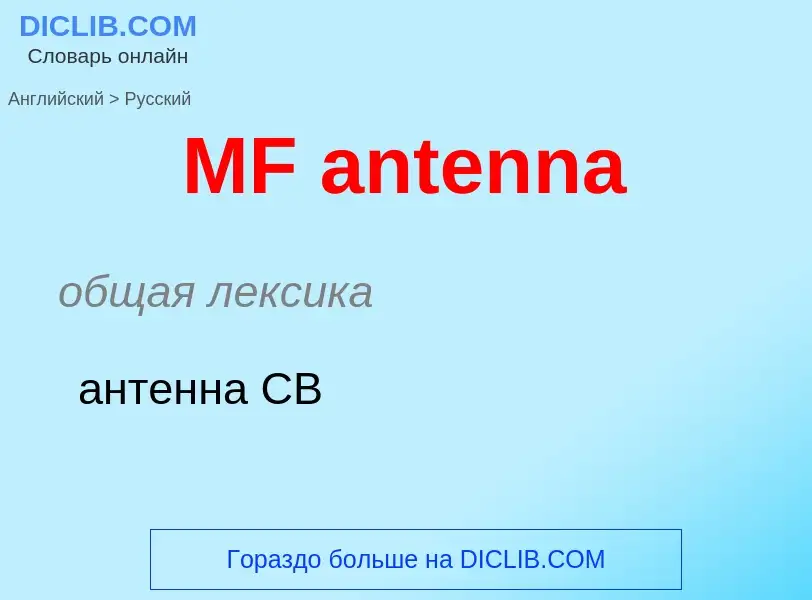 DICLIB.COM
Словарь онлайн

Английский > Русский

MF antenna

общая лексика

антенна СВ

Гораздо больше на DICLIB.COM